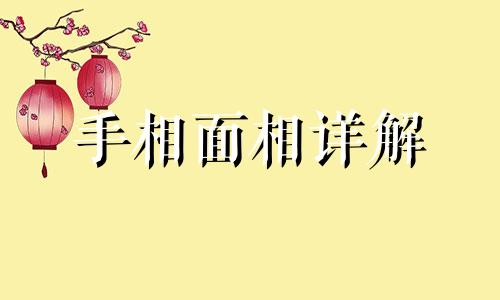 手相面相详解